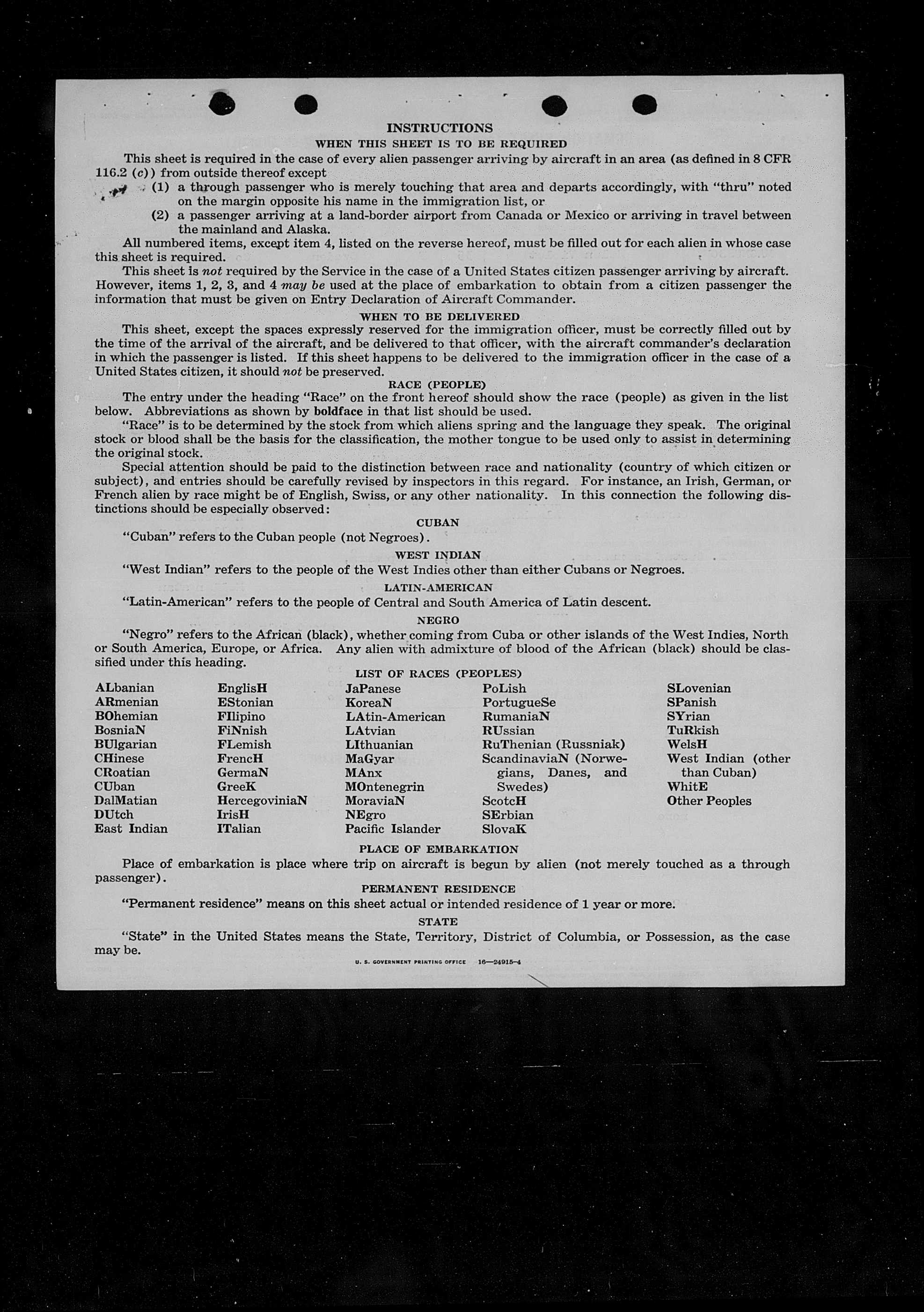 INSTRUCTIONS
WHEN THIS SHEET IS TO BE REQUIRED

This sheet is required in the case of every alien passenger arriving by aircraft in an area (as defined in 8 CFR 116.2 (c)) from outside thereof except
(1) a through passenger who is merely touching that area and departs accordingly, with "thru" noted on the margin opposite his name in the immigration list, or
(2) a passenger arriving at a land-border airport from Canada or Mexico or arriving in travel between the mainland and Alaska.

All numbered items, except item 4, listed on the reverse hereof, must be filled out for each alien in whose case this sheet is required.

This sheet is not required by the Service in the case of a United States citizen passenger arriving by aircraft. However, items 1, 2, 3, and 4 may be used at the place of embarkation to obtain from a citizen passenger the information that must be given on Entry Declaration of Aircraft Commander.

WHEN TO BE DELIVERED

This sheet, except the spaces expressly reserved for the immigration officer, must be correctly filled out by the time of the arrival of the aircraft, and be delivered to that officer, with the aircraft commander's declaration in which the passenger is listed. If this sheet happens to be delivered to the immigration officer in the case of a United States citizen, it should not be preserved.

RACE (PEOPLE)

The entry under the heading "Race" on the front hereof should show the race (people) as given in the list below. Abbreviations as shown by boldface in that list should be used.

"Race" is to be determined by the stock from which aliens spring and the language they speak. The original stock or blood shall be the basis for the classification, the mother tongue to be used only to assist in determining the original stock.

Special attention should be paid to the distinction between race and nationality (country of which citizen or subject), and entries should be carefully revised by inspectors in this regard. For instance, an Irish, German, or French alien by race might be of English, Swiss, or any other nationality. In this connection the following distinctions should be especially observed:

CUBAN

"Cuban" refers to the Cuban people (not Negroes).

WEST INDIAN

"West Indian" refers to the people of the West Indies other than either Cubans or Negroes.

LATIN-AMERICAN

"Latin-American" refers to the people of Central and South America of Latin descent.

NEGRO

"Negro" refers to the African (black), whether coming from Cuba or other islands of the West Indies, North or South America, Europe, or Africa. Any alien with admixture of blood of the African (black) should be classified under this heading.

LIST OF RACES (PEOPLES)

ALbanian
ARmenian
BOhemian
BosniaN
BUlgarian
CHinese
CRoatian
CUban
DalMatian
DUtch
East Indian

EnglisH
EStonian
FIlipino
FiNnish
FLemish
FrencH
GermaN
GreeK
HercegoviniaN
IrisH
ITalian

JaPanese
KoreaN
LAtin-American
LAtvian
LIthuanian
MaGyar
MAnx
MOntenegrin
MoraviaN
NEgro
Pacific Islander

PoLish
PortugueSe
RumaniaN
RUssian
RuThenian (Russniak)
ScandinaviaN (Norwegians, Danes, and Swedes)
ScotcH
SErbian
SlovaK

SLovenian
SPanish
SYrian
TuRkish
WelsH
West Indian (other than Cuban)
WhitE
Other Peoples

PLACE OF EMBARKATION

Place of embarkation is place where trip on aircraft is begun by alien (not merely touched as a through passenger).

PERMANENT RESIDENCE

"Permanent residence" means on this sheet actual or intended residence of 1 year or more.

STATE

"State" in the United States means the State, Territory, District of Columbia, or Possession, as the case may be.

U. S. GOVERNMENT PRINTING OFFICE 16—24915-4